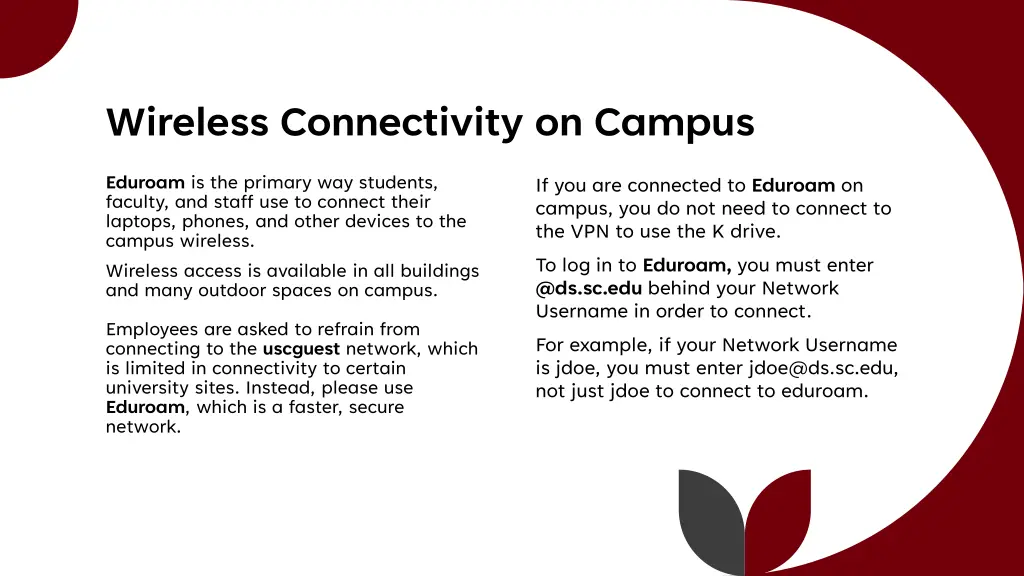 Wireless Connectivity on Campus

Eduroam is the primary way students, faculty, and staff use to connect their laptops, phones, and other devices to the campus wireless.

Wireless access is available in all buildings and many outdoor spaces on campus.

Employees are asked to refrain from connecting to the uscguest network, which is limited in connectivity to certain university sites. Instead, please use Eduroam, which is a faster, secure network.

If you are connected to Eduroam on campus, you do not need to connect to the VPN to use the K drive.

To log in to Eduroam, you must enter @ds.sc.edu behind your Network Username in order to connect.

For example, if your Network Username is jdoe, you must enter jdoe@ds.sc.edu, not just jdoe to connect to eduroam.